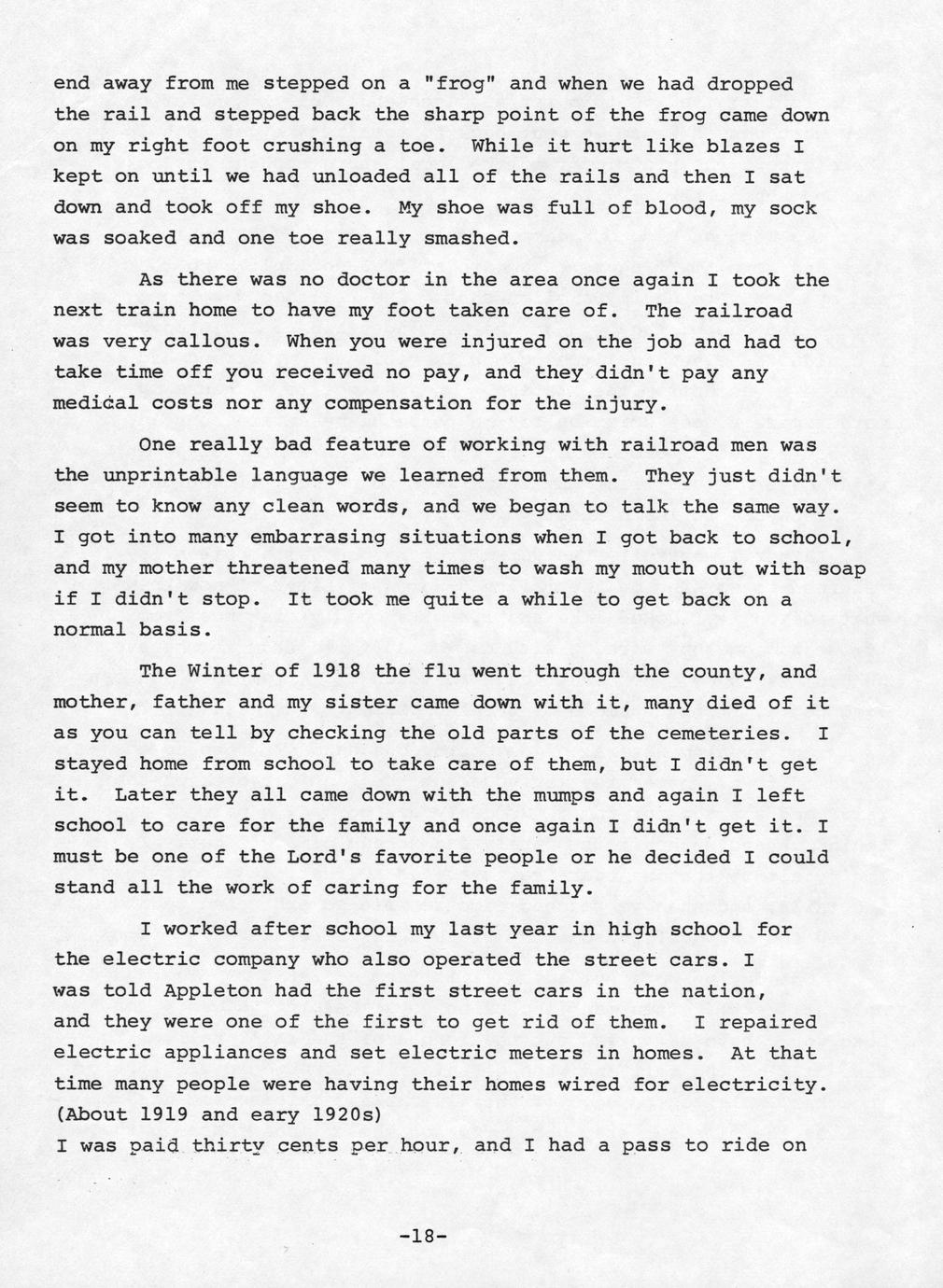 end away from me stepped on a "frog" and when we had dropped the rail and stepped back the sharp point of the frog came down on my right foot crushing a toe. While it hurt like blazes I kept on until we had unloaded all of the rails and then I sat down and took off my shoe. My shoe was full of blood, my sock was soaked and one toe really smashed.

As there was no doctor in the area once again I took the next train home to have my foot taken care of. The railroad was very callous. When you were injured on the job and had to take time off you received no pay, and they didn't pay any medical costs nor any compensation for the injury.

One really bad feature of working with railroad men was the unprintable language we learned from them. They just didn't seem to know any clean words, and we began to talk the same way. I got into many embarrasing situations when I got back to school, and my mother threatened many times to wash my mouth out with soap if I didn't stop. It took me quite a while to get back on a normal basis.

The Winter of 1918 the flu went through the county, and mother, father and my sister came down with it, many died of it as you can tell by checking the old parts of the cemeteries. I stayed home from school to take care of them, but I didn't get it. Later they all came down with the mumps and again I left school to care for the family and once again I didn't get it. I must be one of the Lord's favorite people or he decided I could stand all the work of caring for the family.

I worked after school my last year in high school for the electric company who also operated the street cars. I was told Appleton had the first street cars in the nation, and they were one of the first to get rid of them. I repaired electric appliances and set electric meters in homes. At that time many people were having their homes wired for electricity. (About 1919 and eary 1920s)
I was paid thirty cents per hour, and I had a pass to ride on

-18-